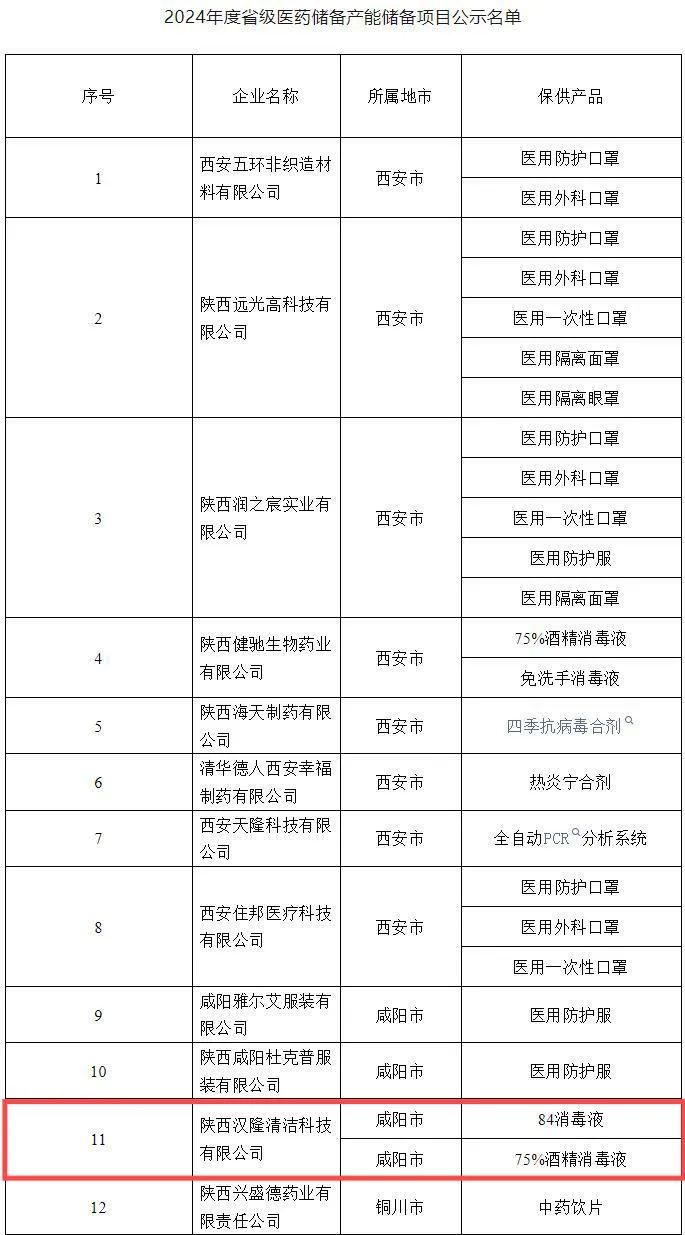 2024年度省级医药储备产能储备项目公示名单

| 序号 | 企业名称 | 所属地市 | 保供产品 |
|---|---|---|---|
| 1 | 西安五环非织造材料有限公司 | 西安市 | 医用防护口罩 |
| | | | 医用外科口罩 |
| 2 | 陕西远光高科技有限公司 | 西安市 | 医用防护口罩 |
| | | | 医用外科口罩 |
| | | | 医用一次性口罩 |
| | | | 医用隔离面罩 |
| | | | 医用隔离眼罩 |
| 3 | 陕西润之宸实业有限公司 | 西安市 | 医用防护口罩 |
| | | | 医用外科口罩 |
| | | | 医用一次性口罩 |
| | | | 医用防护服 |
| | | | 医用隔离面罩 |
| 4 | 陕西健驰生物药业有限公司 | 西安市 | 75%酒精消毒液 |
| | | | 免洗手消毒液 |
| 5 | 陕西海天制药有限公司 | 西安市 | 四季抗病毒合剂 |
| 6 | 清华德人西安幸福制药有限公司 | 西安市 | 热炎宁合剂 |
| 7 | 西安天隆科技有限公司 | 西安市 | 全自动PCR分析系统 |
| 8 | 西安住邦医疗科技有限公司 | 西安市 | 医用防护口罩 |
| | | | 医用外科口罩 |
| | | | 医用一次性口罩 |
| 9 | 咸阳雅尔艾服装有限公司 | 咸阳市 | 医用防护服 |
| 10 | 陕西咸阳杜克普服装有限公司 | 咸阳市 | 医用防护服 |
| 11 | 陕西汉隆清洁科技有限公司 | 咸阳市 | 84消毒液 |
| | | 咸阳市 | 75%酒精消毒液 |
| 12 | 陕西兴盛德药业有限责任公司 | 铜川市 | 中药饮片 |